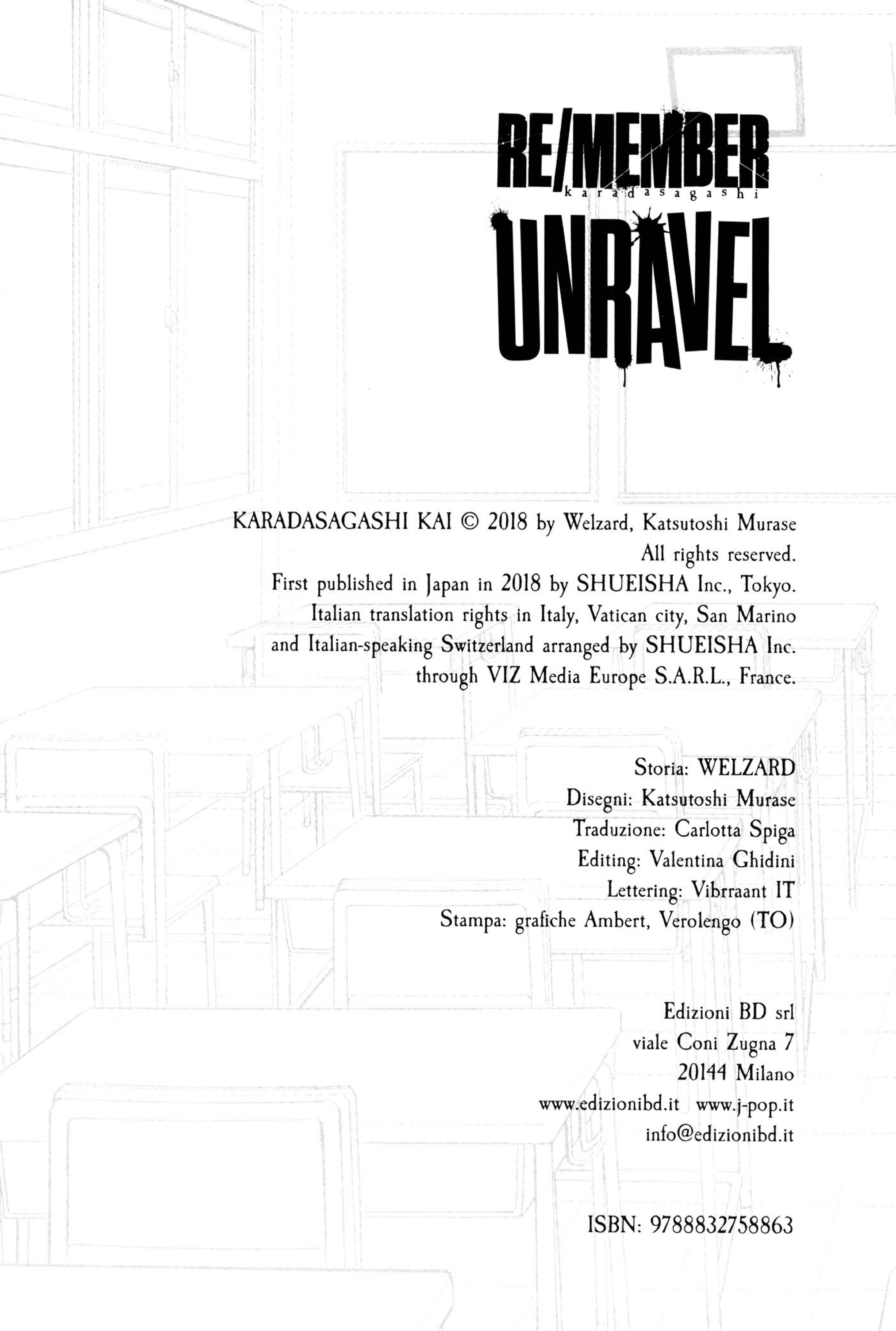 RE/MEMBER
karadasagashi
UNRAVEL

KARADASAGASHI KAI © 2018 by Welzard, Katsutoshi Murase
All rights reserved.
First published in Japan in 2018 by SHUEISHA Inc., Tokyo.
Italian translation rights in Italy, Vatican city, San Marino and Italian-speaking Switzerland arranged by SHUEISHA Inc. through VIZ Media Europe S.A.R.L., France.

Storia: WELZARD
Disegni: Katsutoshi Murase
Traduzione: Carlotta Spiga
Editing: Valentina Ghidini
Lettering: Vibrraant IT
Stampa: grafiche Ambert, Verolengo (TO)

Edizioni BD srl
viale Coni Zugna 7
20144 Milano
www.edizionibd.it www.j-pop.it
info@edizionibd.it

ISBN: 9788832758863